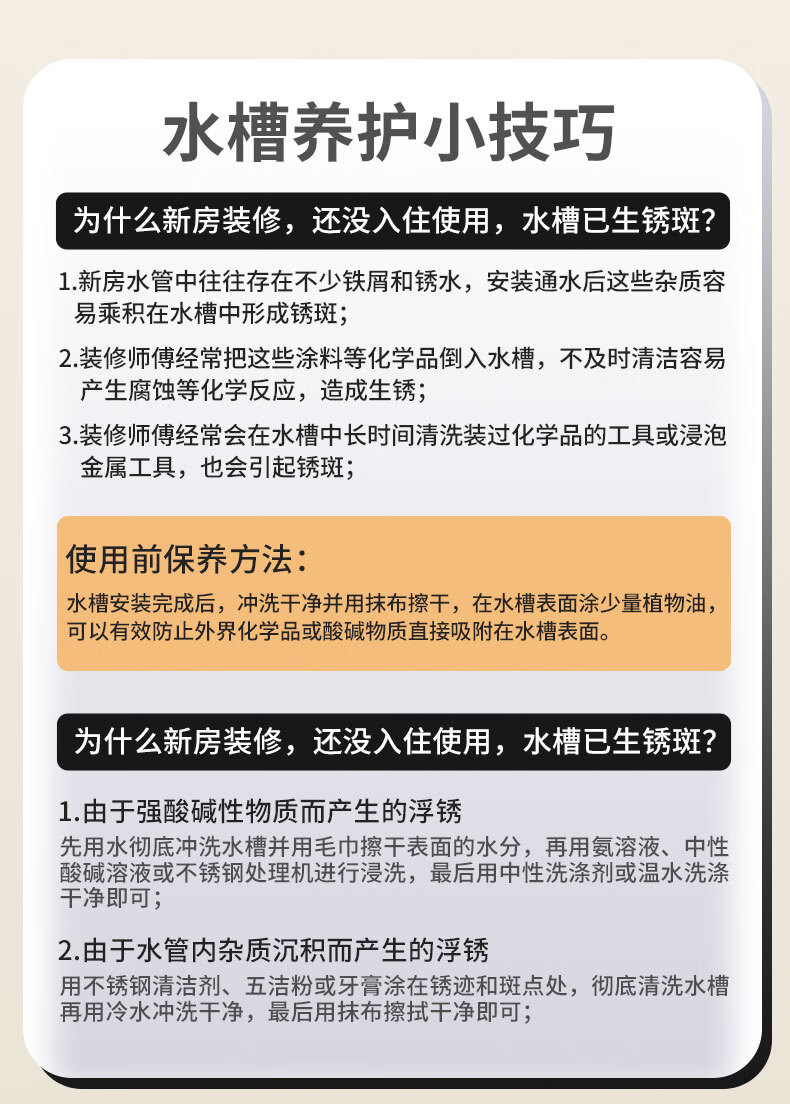 水槽养护小技巧

为什么新房装修，还没入住使用，水槽已生锈斑？

1.新房水管中往往存在不少铁屑和锈水，安装通水后这些杂质容易乘积在水槽中形成锈斑；

2.装修师傅经常把这些涂料等化学品倒入水槽，不及时清洁容易产生腐蚀等化学反应，造成生锈；

3.装修师傅经常会在水槽中长时间清洗装过化学品的工具或浸泡金属工具，也会引起锈斑；

使用前保养方法：

水槽安装完成后，冲洗干净并用抹布擦干，在水槽表面涂少量植物油，可以有效防止外界化学品或酸碱物质直接吸附在水槽表面。

为什么新房装修，还没入住使用，水槽已生锈斑？

1.由于强酸碱性物质而产生的浮锈

先用水彻底冲洗水槽并用毛巾擦干表面的水分，再用氨溶液、中性酸碱溶液或不锈钢处理机进行浸洗，最后用中性洗涤剂或温水洗涤干净即可；

2.由于水管内杂质沉积而产生的浮锈

用不锈钢清洁剂、五洁粉或牙膏涂在锈迹和斑点处，彻底清洗水槽再用冷水冲洗干净，最后用抹布擦拭干净即可；